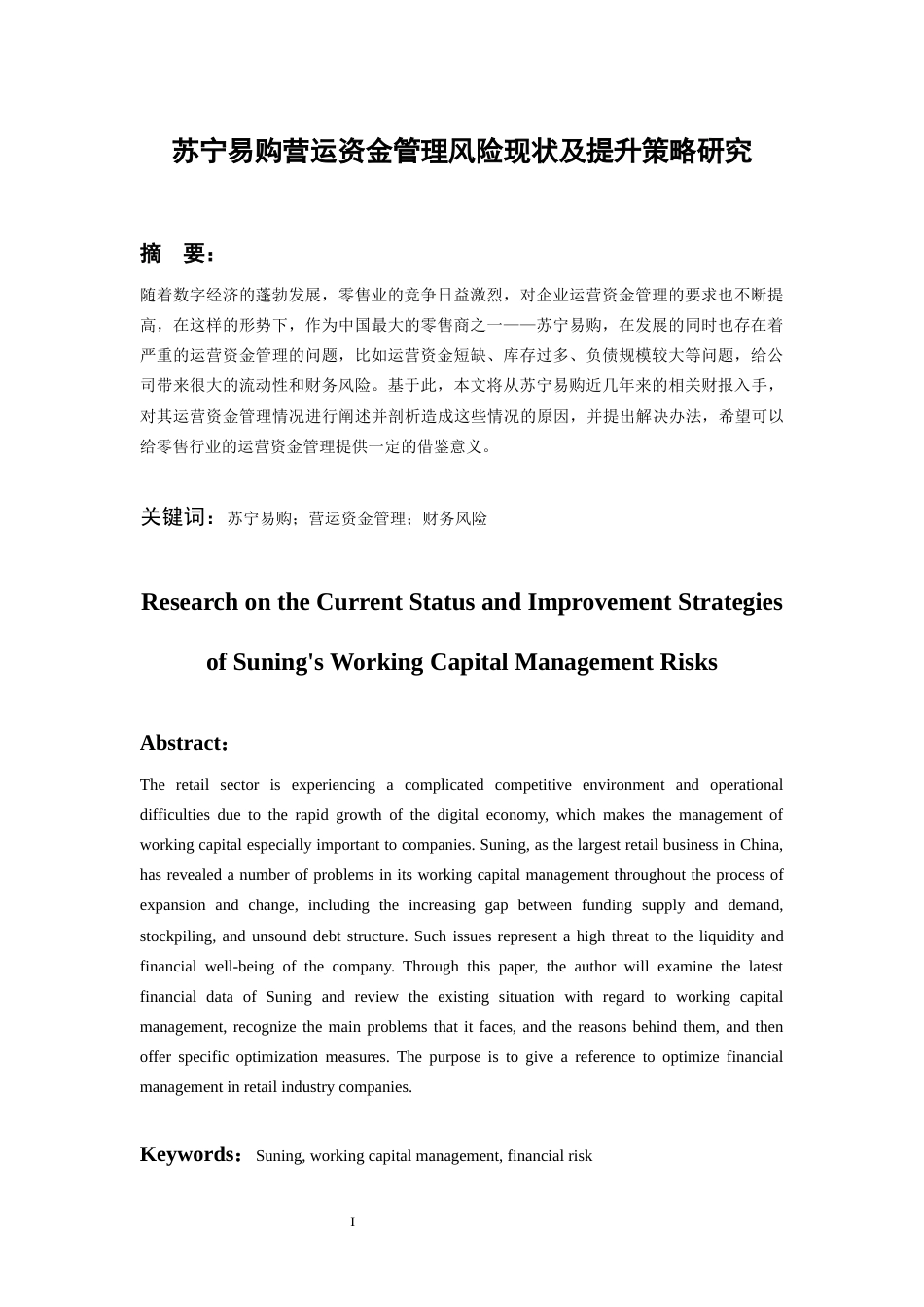 苏宁易购营运资金管理风险现状及提升策略研究

摘 要：

随着数字经济的蓬勃发展，零售业的竞争日益激烈，对企业运营资金管理的要求也不断提高，在这样的形势下，作为中国最大的零售商之一——苏宁易购，在发展的同时也存在着严重的运营资金管理的问题，比如运营资金短缺、库存过多、负债规模较大等问题，给公司带来很大的流动性和财务风险。基于此，本文将从苏宁易购近几年来的相关财报入手，对其运营资金管理情况进行阐述并剖析造成这些情况的原因，并提出解决办法，希望可以给零售行业的运营资金管理提供一定的借鉴意义。

关键词：苏宁易购；营运资金管理；财务风险

Research on the Current Status and Improvement Strategies of Suning's Working Capital Management Risks

Abstract：

The retail sector is experiencing a complicated competitive environment and operational difficulties due to the rapid growth of the digital economy, which makes the management of working capital especially important to companies. Suning, as the largest retail business in China, has revealed a number of problems in its working capital management throughout the process of expansion and change, including the increasing gap between funding supply and demand, stockpiling, and unsound debt structure. Such issues represent a high threat to the liquidity and financial well-being of the company. Through this paper, the author will examine the latest financial data of Suning and review the existing situation with regard to working capital management, recognize the main problems that it faces, and the reasons behind them, and then offer specific optimization measures. The purpose is to give a reference to optimize financial management in retail industry companies.

Keywords：Suning, working capital management, financial risk

I